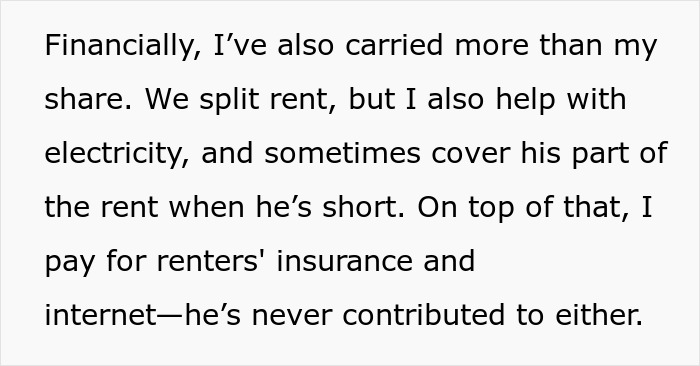 Financially, I’ve also carried more than my share. We split rent, but I also help with electricity, and sometimes cover his part of the rent when he’s short. On top of that, I pay for renters' insurance and internet—he’s never contributed to either.